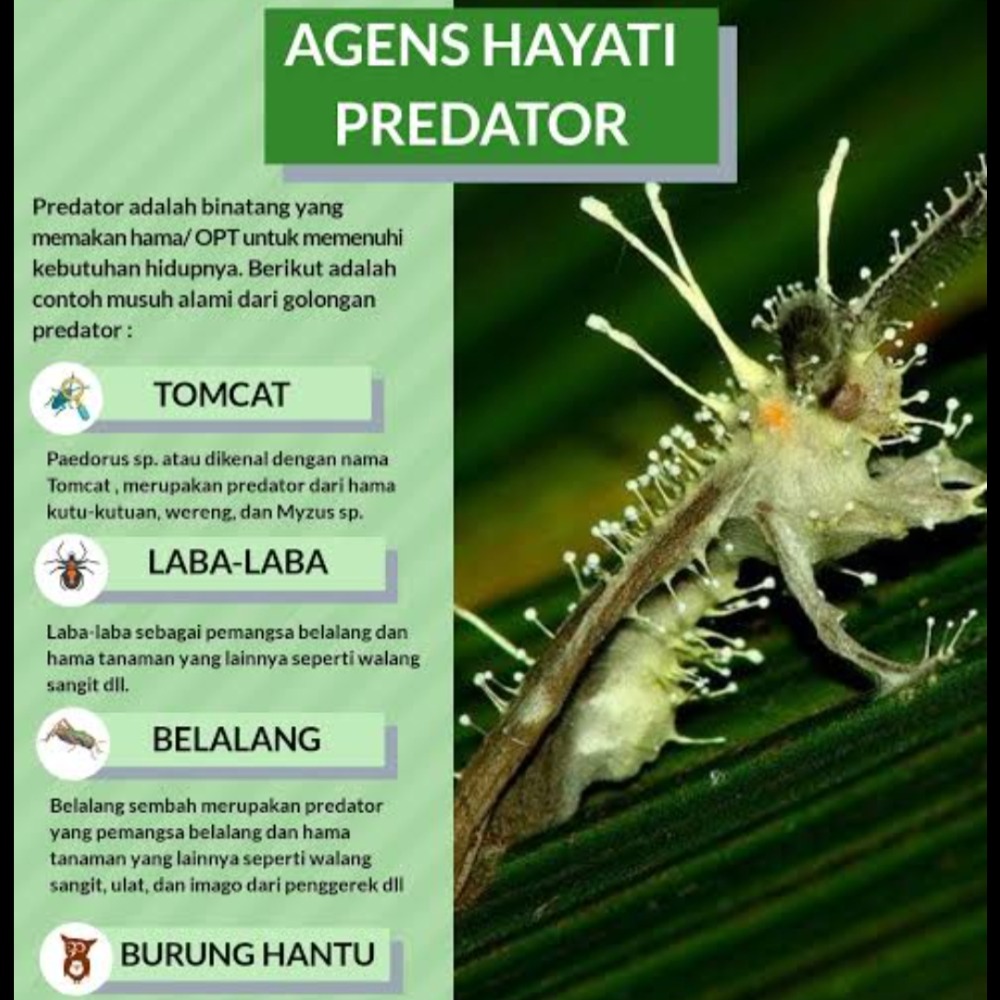 AGENS HAYATI PREDATOR

Predator adalah binatang yang memakan hama/ OPT untuk memenuhi kebutuhan hidupnya. Berikut adalah contoh musuh alami dari golongan predator :

TOMCAT

Paedorus sp. atau dikenal dengan nama Tomcat , merupakan predator dari hama kutu-kutuan, wereng, dan Myzus sp.

LABA-LABA

Laba-laba sebagai pemangsa belalang dan hama tanaman yang lainnya seperti walang sangit dll.

BELALANG

Belalang sembah merupakan predator yang pemangsa belalang dan hama tanaman yang lainnya seperti walang sangit, ulat, dan imago dari penggerek dll

BURUNG HANTU